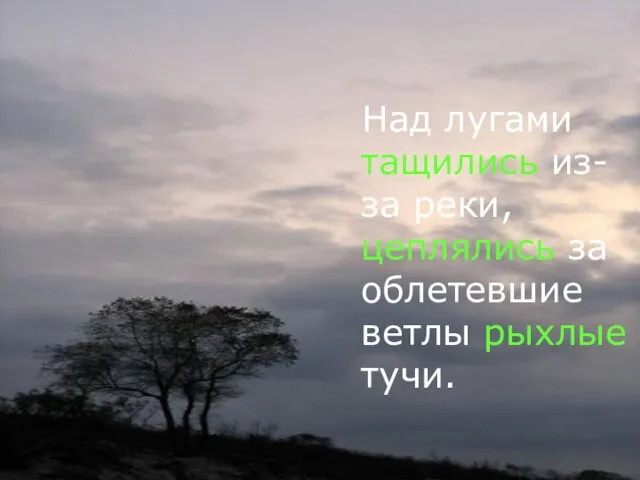 Над лугами тащились из-за реки, цеплялись за облетевшие ветлы рыхлые тучи.